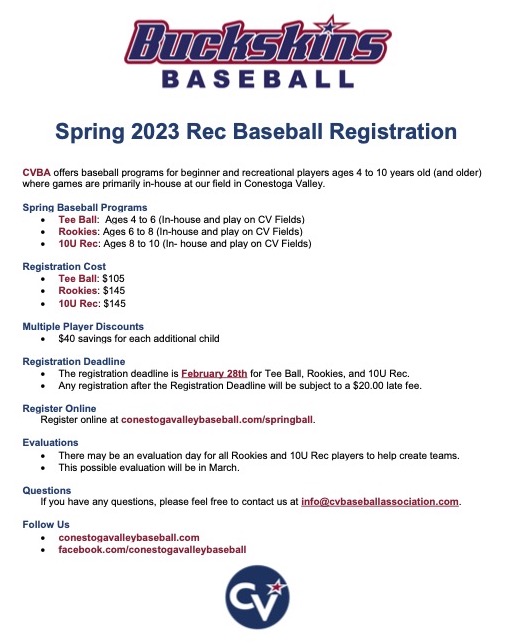 Buckskins
BASEBALL

Spring 2023 Rec Baseball Registration

CVBA offers baseball programs for beginner and recreational players ages 4 to 10 years old (and older) where games are primarily in-house at our field in Conestoga Valley.

Spring Baseball Programs
- Tee Ball: Ages 4 to 6 (In-house and play on CV Fields)
- Rookies: Ages 6 to 8 (In-house and play on CV Fields)
- 10U Rec: Ages 8 to 10 (In- house and play on CV Fields)

Registration Cost
- Tee Ball: $105
- Rookies: $145
- 10U Rec: $145

Multiple Player Discounts
- $40 savings for each additional child

Registration Deadline
- The registration deadline is February 28th for Tee Ball, Rookies, and 10U Rec.
- Any registration after the Registration Deadline will be subject to a $20.00 late fee.

Register Online
Register online at conestogavalleybaseball.com/springball.

Evaluations
- There may be an evaluation day for all Rookies and 10U Rec players to help create teams.
- This possible evaluation will be in March.

Questions
If you have any questions, please feel free to contact us at info@cvbaseballassociation.com.

Follow Us
- conestogavalleybaseball.com
- facebook.com/conestogavalleybaseball

CV